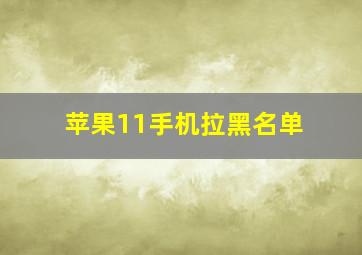 苹果11手机拉黑名单